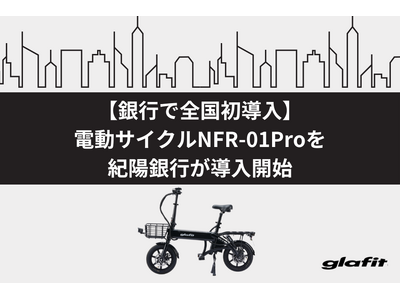 【銀行で全国初導入】
電動サイクルNFR-01Proを
紀陽銀行が導入開始

glafit

glafit